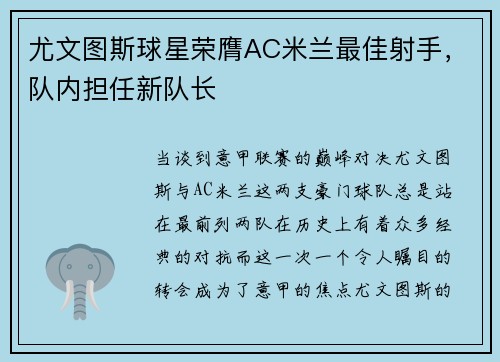 尤文图斯球星荣膺AC米兰最佳射手，队内担任新队长

当谈到意甲联赛的巅峰对决尤文图斯与AC米兰这两支豪门球队总是站在最前列两队在历史上有着众多经典的对抗而这一次一个令人瞩目的转会成为了意甲的焦点尤文图斯的